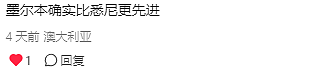 墨尔本确实比悉尼更先进

4 天前 澳大利亚

1 回复